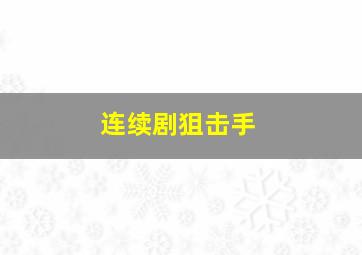 连续剧狙击手